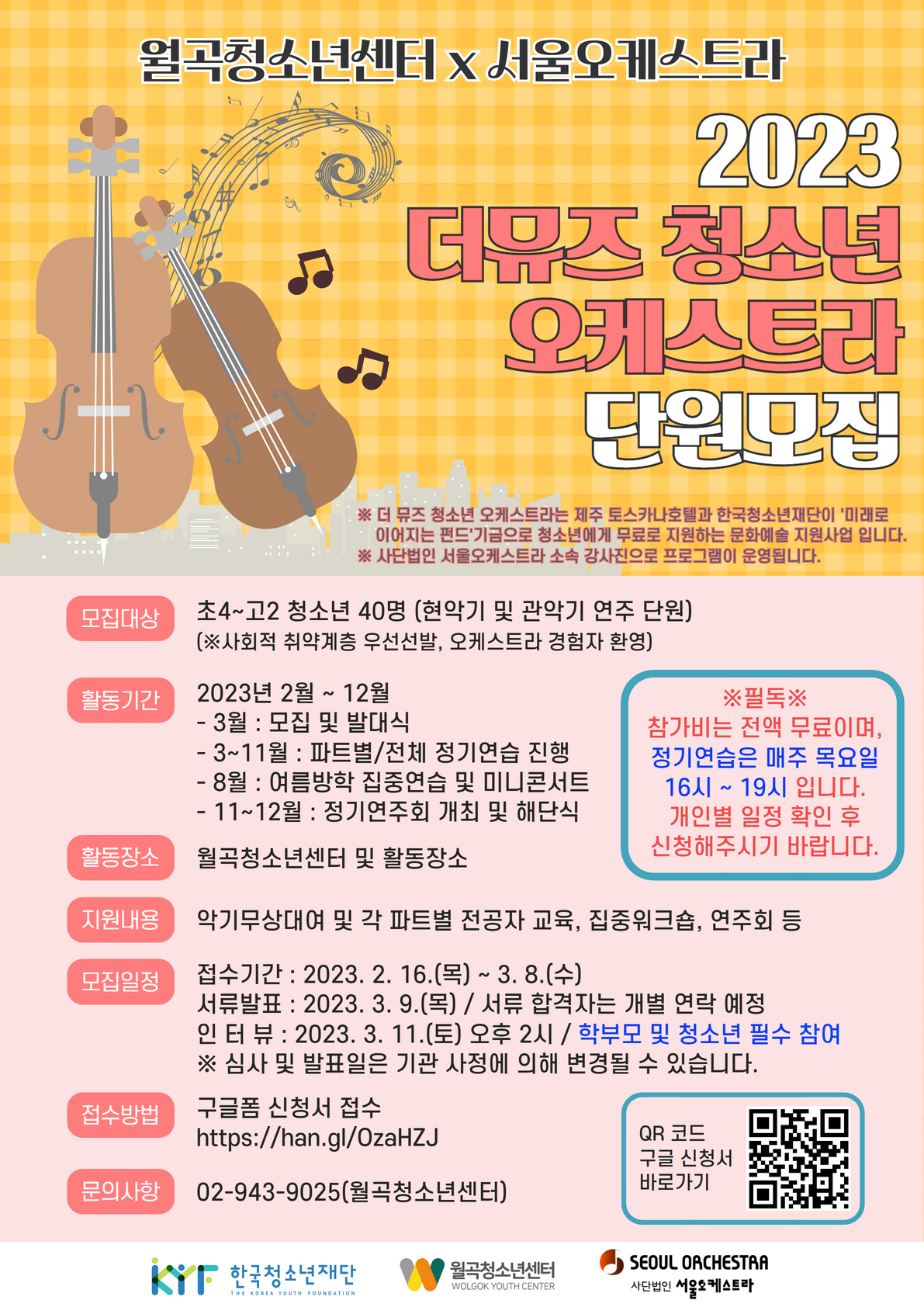 월곡청소년센터 x 서울오케스트라

2023
더뮤즈 청소년
오케스트라
단원모집

※ 더 뮤즈 청소년 오케스트라는 제주 토스카나호텔과 한국청소년재단이 '미래로 이어지는 펀드'기금으로 청소년에게 무료로 지원하는 문화예술 지원사업 입니다.
※ 사단법인 서울오케스트라 소속 강사진으로 프로그램이 운영됩니다.

모집대상
초4~고2 청소년 40명 (현악기 및 관악기 연주 단원)
(※사회적 취약계층 우선선발, 오케스트라 경험자 환영)

활동기간
2023년 2월 ~ 12월
- 3월 : 모집 및 발대식
- 3~11월 : 파트별/전체 정기연습 진행
- 8월 : 여름방학 집중연습 및 미니콘서트
- 11~12월 : 정기연주회 개최 및 해단식

※필독※
참가비는 전액 무료이며,
정기연습은 매주 목요일
16시 ~ 19시 입니다.
개인별 일정 확인 후
신청해주시기 바랍니다.

활동장소
월곡청소년센터 및 활동장소

지원내용
악기무상대여 및 각 파트별 전공자 교육, 집중워크숍, 연주회 등

모집일정
접수기간 : 2023. 2. 16.(목) ~ 3. 8.(수)
서류발표 : 2023. 3. 9.(목) / 서류 합격자는 개별 연락 예정
인 터 뷰 : 2023. 3. 11.(토) 오후 2시 / 학부모 및 청소년 필수 참여
※ 심사 및 발표일은 기관 사정에 의해 변경될 수 있습니다.

접수방법
구글폼 신청서 접수
https://han.gl/OzaHZJ

QR 코드
구글 신청서
바로가기

문의사항
02-943-9025(월곡청소년센터)

KYF 한국청소년재단
THE KOREA YOUTH FOUNDATION
월곡청소년센터
WOLGOK YOUTH CENTER
SEOUL ORCHESTRA
사단법인 서울오케스트라